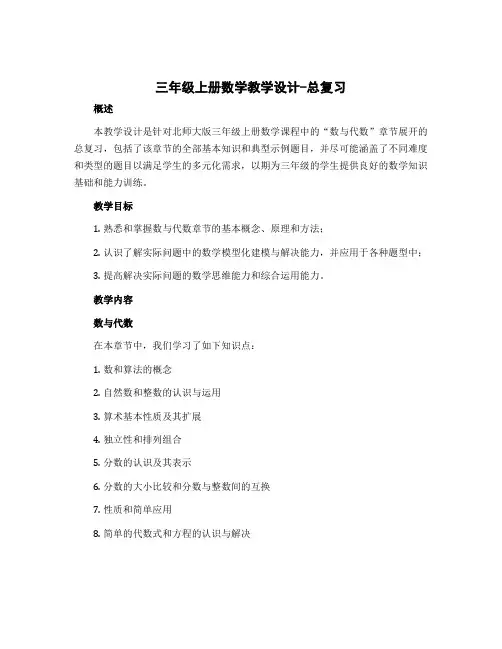 三年级上册数学教学设计-总复习

概述

本教学设计是针对北师大版三年级上册数学课程中的“数与代数”章节展开的总复习，包括了该章节的全部基本知识和典型示例题目，并尽可能涵盖了不同难度和类型的题目以满足学生的多元化需求，以期为三年级的学生提供良好的数学知识基础和能力训练。

教学目标

1. 熟悉和掌握数与代数章节的基本概念、原理和方法；

2. 认识了解实际问题中的数学模型化建模与解决能力，并应用于各种题型中；

3. 提高解决实际问题的数学思维能力和综合运用能力。

教学内容

数与代数

在本章节中，我们学习了如下知识点：

1. 数和算法的概念

2. 自然数和整数的认识与运用

3. 算术基本性质及其扩展

4. 独立性和排列组合

5. 分数的认识及其表示

6. 分数的大小比较和分数与整数间的互换

7. 性质和简单应用

8. 简单的代数式和方程的认识与解决